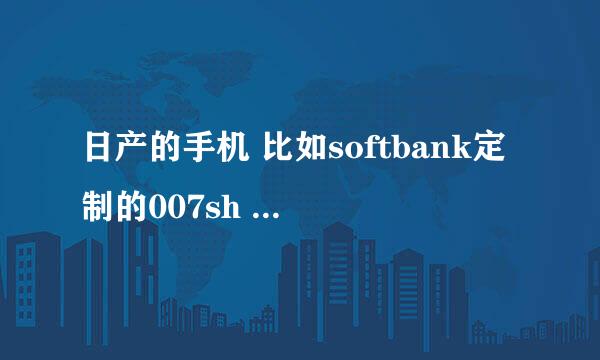 日产的手机 比如softbank定制的007sh ...